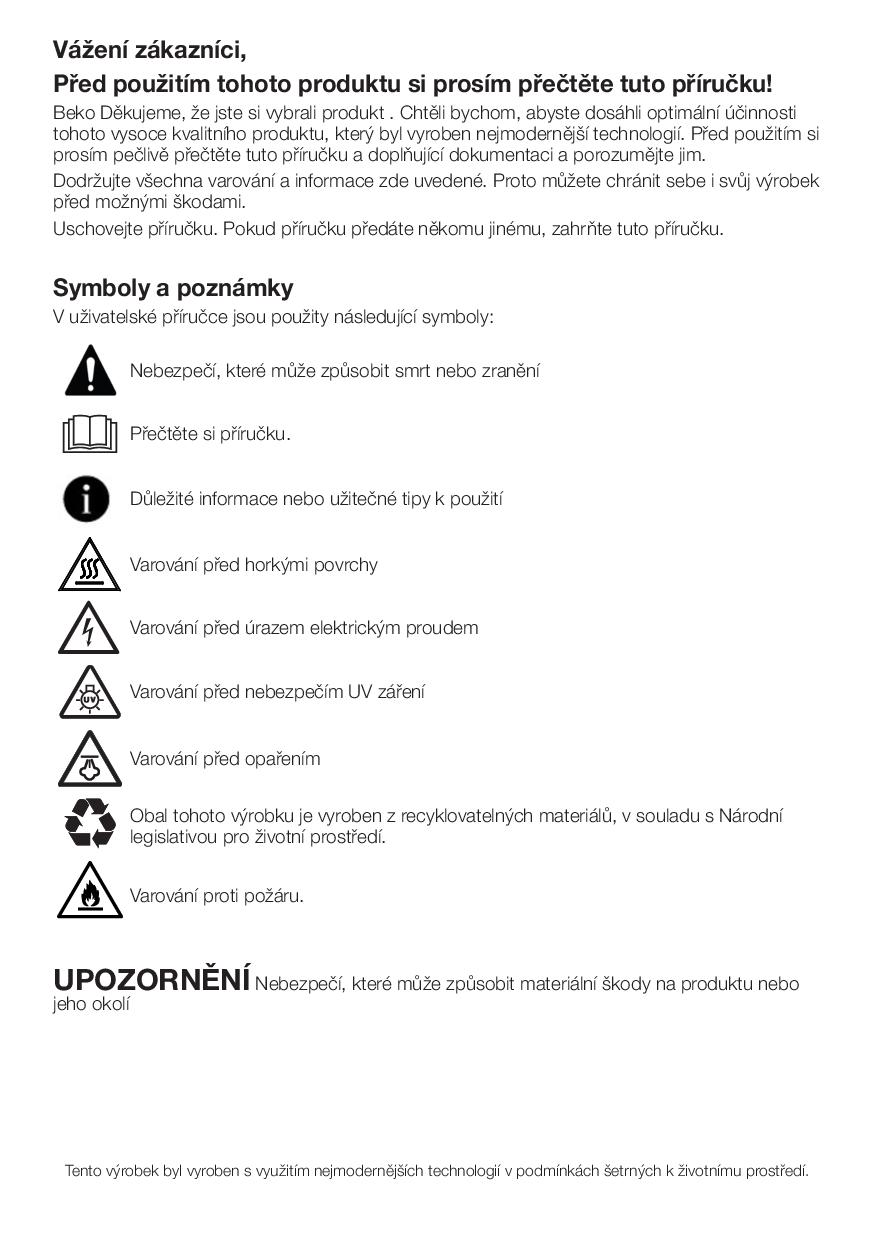 Vážení zákazníci,

Před použitím tohoto produktu si prosím přečtěte tuto příručku!

Beko Děkujeme, že jste si vybrali produkt . Chtěli bychom, abyste dosáhli optimální účinnosti tohoto vysoce kvalitního produktu, který byl vyroben nejmodernější technologií. Před použitím si prosím pečlivě přečtěte tuto příručku a doplňující dokumentaci a porozumějte jim.

Dodržujte všechna varování a informace zde uvedené. Proto můžete chránit sebe i svůj výrobek před možnými škodami.

Uschovejte příručku. Pokud příručku předáte někomu jinému, zahrňte tuto příručku.

Symboly a poznámky

V uživatelské příručce jsou použity následující symboly:

Nebezpečí, které může způsobit smrt nebo zranění

Přečtěte si příručku.

Důležité informace nebo užitečné tipy k použití

Varování před horkými povrchy

Varování před úrazem elektrickým proudem

Varování před nebezpečím UV záření

Varování před opařením

Obal tohoto výrobku je vyroben z recyklovatelných materiálů, v souladu s Národní legislativou pro životní prostředí.

Varování proti požáru.

UPOZORNĚNÍ Nebezpečí, které může způsobit materiální škody na produktu nebo jeho okolí

Tento výrobek byl vyroben s využitím nejmodernějších technologií v podmínkách šetrných k životnímu prostředí.